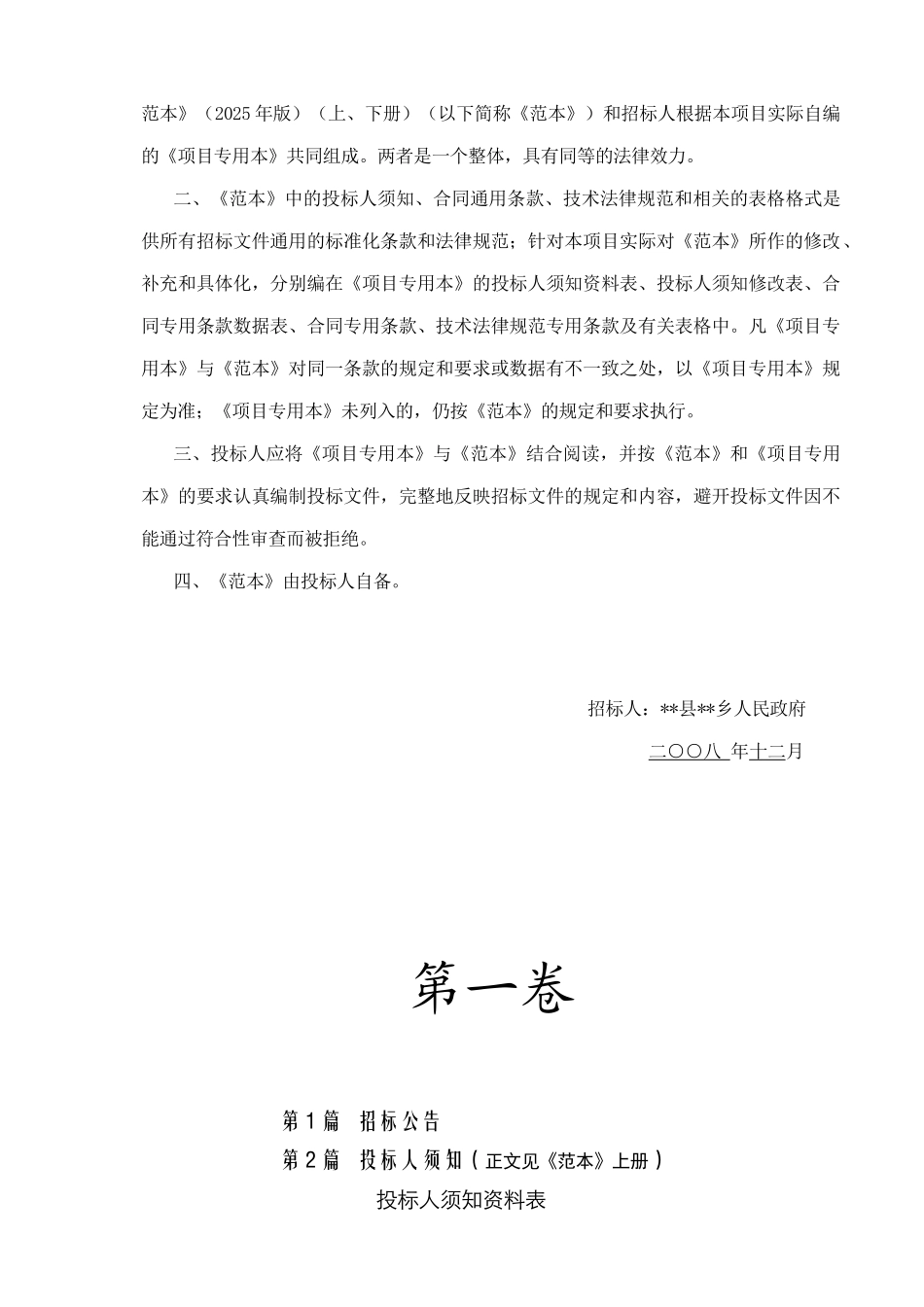 范本》（2025年版）（上、下册）（以下简称《范本》）和招标人根据本项目实际自编的《项目专用本》共同组成。两者是一个整体，具有同等的法律效力。

二、《范本》中的投标人须知、合同通用条款、技术法律规范和相关的表格格式是供所有招标文件通用的标准化条款和法律规范；针对本项目实际对《范本》所作的修改、补充和具体化，分别编在《项目专用本》的投标人须知资料表、投标人须知修改表、合同专用条款数据表、合同专用条款、技术法律规范专用条款及有关表格中。凡《项目专用本》与《范本》对同一条款的规定和要求或数据有不一致之处，以《项目专用本》规定为准；《项目专用本》未列入的，仍按《范本》的规定和要求执行。

三、投标人应将《项目专用本》与《范本》结合阅读，并按《范本》和《项目专用本》的要求认真编制投标文件，完整地反映招标文件的规定和内容，避开投标文件因不能通过符合性审查而被拒绝。

四、《范本》由投标人自备。

招标人：**县**乡人民政府

二〇〇八 年十二月

第一卷

第1篇 招标公告

第2篇 投标人须知（正文见《范本》上册）

投标人须知资料表